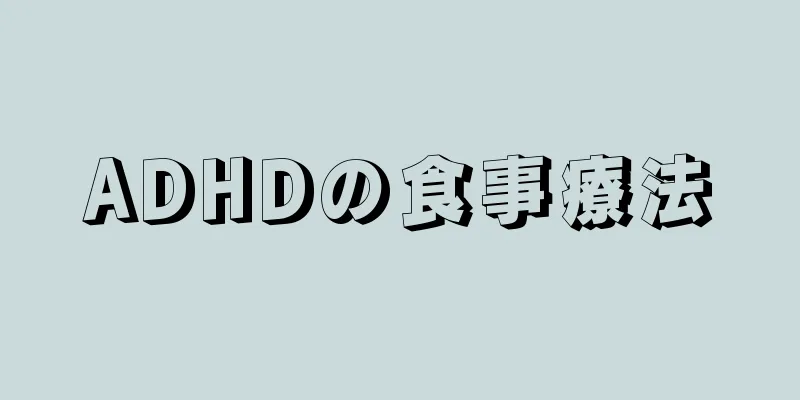 ADHDの食事療法